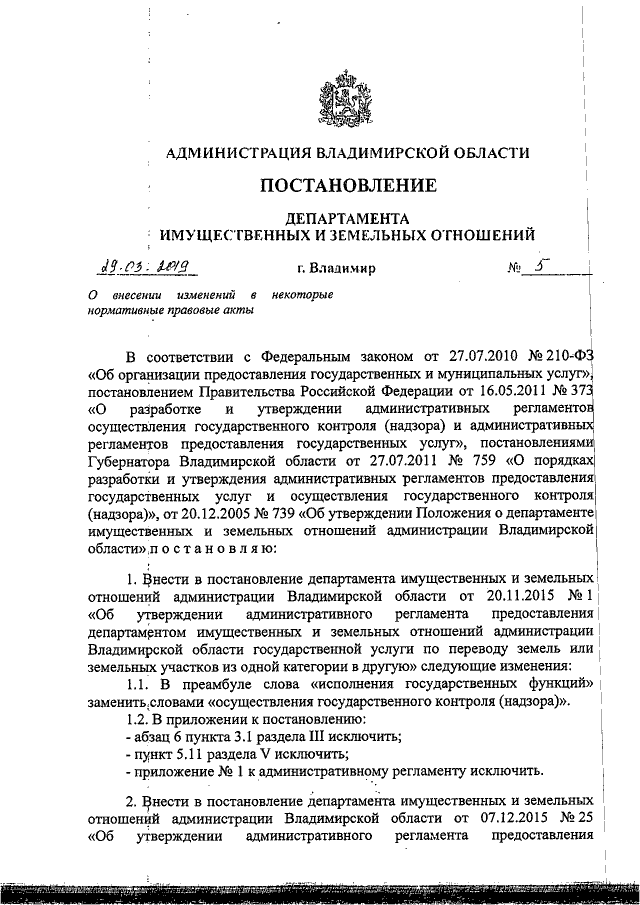 АДМИНИСТРАЦИЯ ВЛАДИМИРСКОЙ ОБЛАСТИ

ПОСТАНОВЛЕНИЕ

ДЕПАРТАМЕНТА ИМУЩЕСТВЕННЫХ И ЗЕМЕЛЬНЫХ ОТНОШЕНИЙ

19.03.2019 г. Владимир № 5

О внесении изменений в некоторые нормативные правовые акты

В соответствии с Федеральным законом от 27.07.2010 № 210-ФЗ «Об организации предоставления государственных и муниципальных услуг», постановлением Правительства Российской Федерации от 16.05.2011 № 373 «О разработке и утверждении административных регламентов осуществления государственного контроля (надзора) и административных регламентов предоставления государственных услуг», постановлениями Губернатора Владимирской области от 27.07.2011 № 759 «О порядках разработки и утверждения административных регламентов предоставления государственных услуг и осуществления государственного контроля (надзора)», от 20.12.2005 № 739 «Об утверждении Положения о департаменте имущественных и земельных отношений администрации Владимирской области» п о с т а н о в л я ю:

1. Внести в постановление департамента имущественных и земельных отношений администрации Владимирской области от 20.11.2015 № 1 «Об утверждении административного регламента предоставления департаментом имущественных и земельных отношений администрации Владимирской области государственной услуги по переводу земель или земельных участков из одной категории в другую» следующие изменения:

1.1. В преамбуле слова «исполнения государственных функций» заменить словами «осуществления государственного контроля (надзора)».

1.2. В приложении к постановлению:

- абзац 6 пункта 3.1 раздела III исключить;

- пункт 5.11 раздела V исключить;

- приложение № 1 к административному регламенту исключить.

2. Внести в постановление департамента имущественных и земельных отношений администрации Владимирской области от 07.12.2015 № 25 «Об утверждении административного регламента предоставления